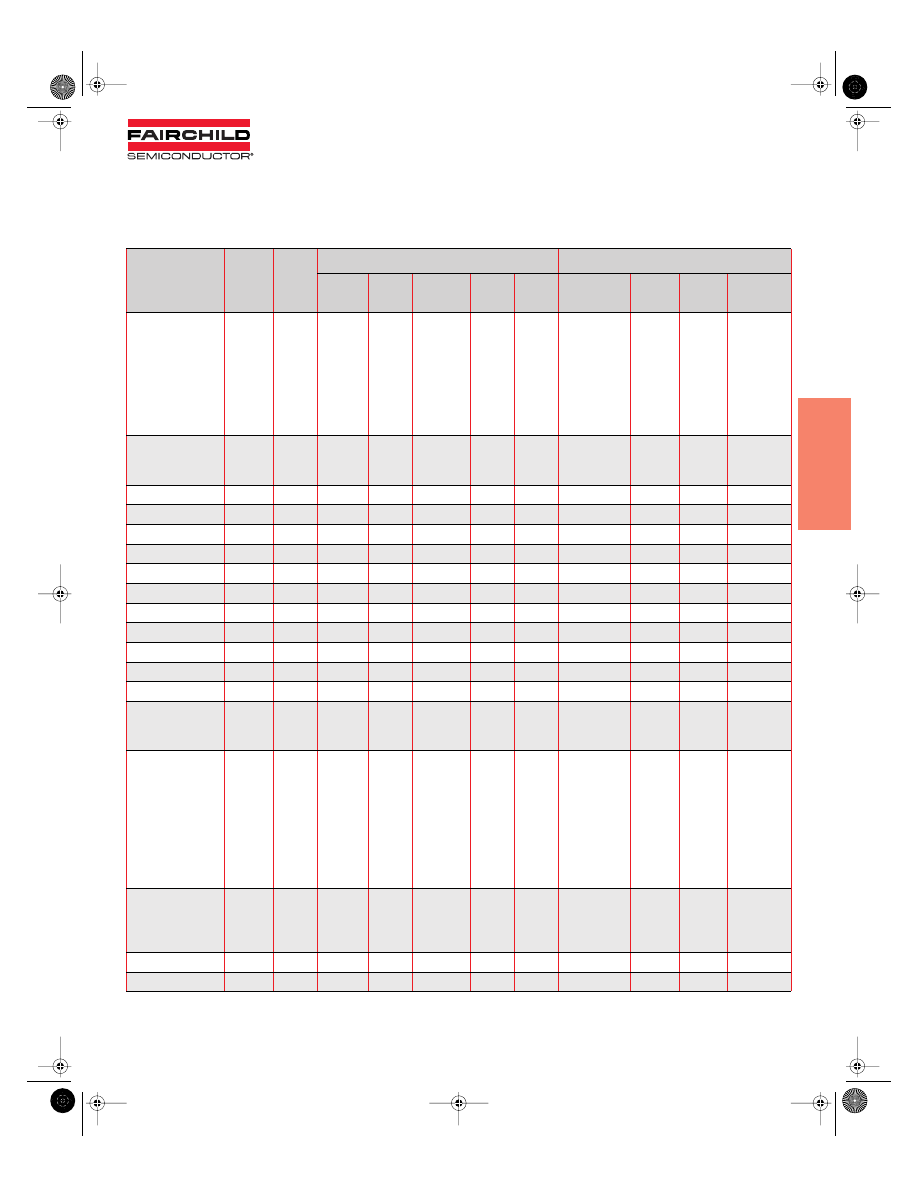 FAIRCHILD
SEMICONDUCTOR®